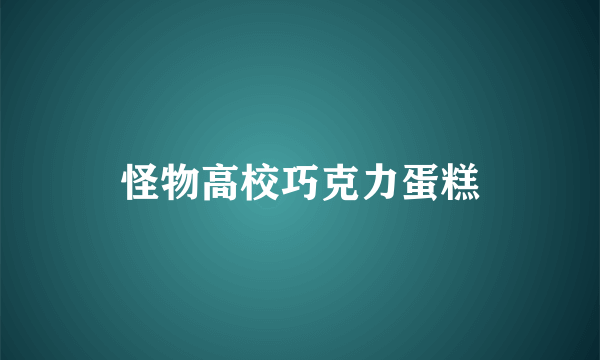 怪物高校巧克力蛋糕